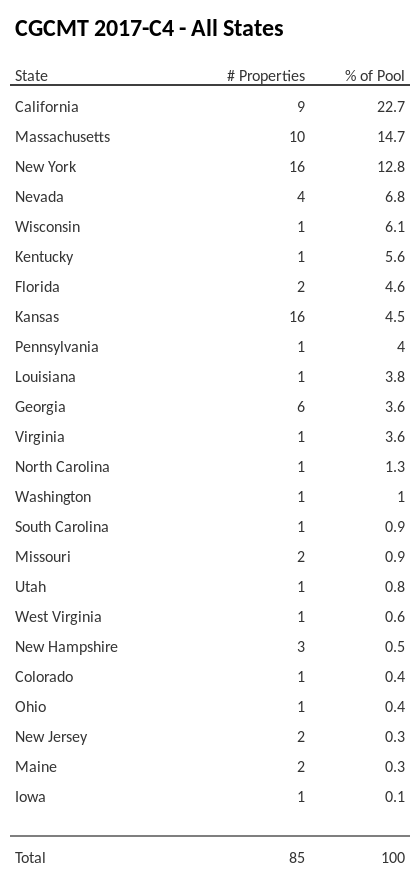 CGCMT 2017-C4 - All States

| State | # Properties | % of Pool |
|---|---|---|
| California | 9 | 22.7 |
| Massachusetts | 10 | 14.7 |
| New York | 16 | 12.8 |
| Nevada | 4 | 6.8 |
| Wisconsin | 1 | 6.1 |
| Kentucky | 1 | 5.6 |
| Florida | 2 | 4.6 |
| Kansas | 16 | 4.5 |
| Pennsylvania | 1 | 4 |
| Louisiana | 1 | 3.8 |
| Georgia | 6 | 3.6 |
| Virginia | 1 | 3.6 |
| North Carolina | 1 | 1.3 |
| Washington | 1 | 1 |
| South Carolina | 1 | 0.9 |
| Missouri | 2 | 0.9 |
| Utah | 1 | 0.8 |
| West Virginia | 1 | 0.6 |
| New Hampshire | 3 | 0.5 |
| Colorado | 1 | 0.4 |
| Ohio | 1 | 0.4 |
| New Jersey | 2 | 0.3 |
| Maine | 2 | 0.3 |
| Iowa | 1 | 0.1 |
| Total | 85 | 100 |